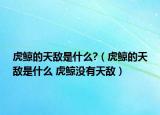 虎鲸的天敌是什么?（虎鲸的天敌是什么 虎鲸没有天敌）